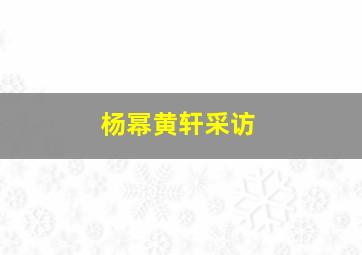 杨幂黄轩采访